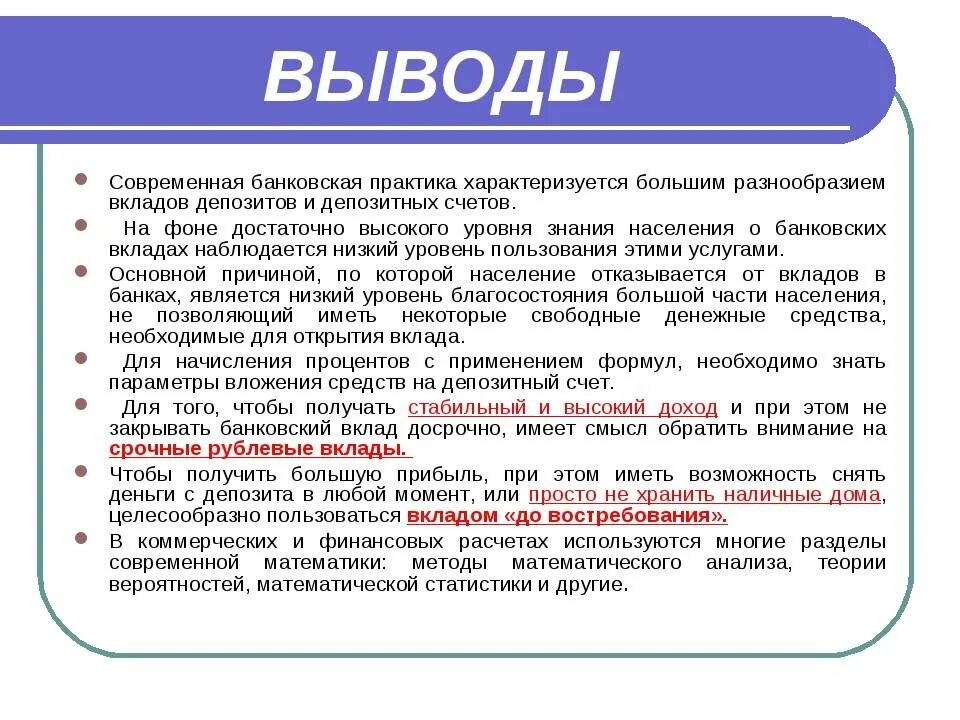 ВЫВОДЫ

Современная банковская практика характеризуется большим разнообразием вкладов депозитов и депозитных счетов.

На фоне достаточно высокого уровня знания населения о банковских вкладах наблюдается низкий уровень пользования этими услугами.

Основной причиной, по которой население отказывается от вкладов в банках, является низкий уровень благосостояния большой части населения, не позволяющий иметь некоторые свободные денежные средства, необходимые для открытия вклада.

Для начисления процентов с применением формул, необходимо знать параметры вложения средств на депозитный счет.

Для того, чтобы получать стабильный и высокий доход и при этом не закрывать банковский вклад досрочно, имеет смысл обратить внимание на срочные рублевые вклады.

Чтобы получить большую прибыль, при этом иметь возможность снять деньги с депозита в любой момент, или просто не хранить наличные дома, целесообразно пользоваться вкладом «до востребования».

В коммерческих и финансовых расчетах используются многие разделы современной математики: методы математического анализа, теории вероятностей, математической статистики и другие.